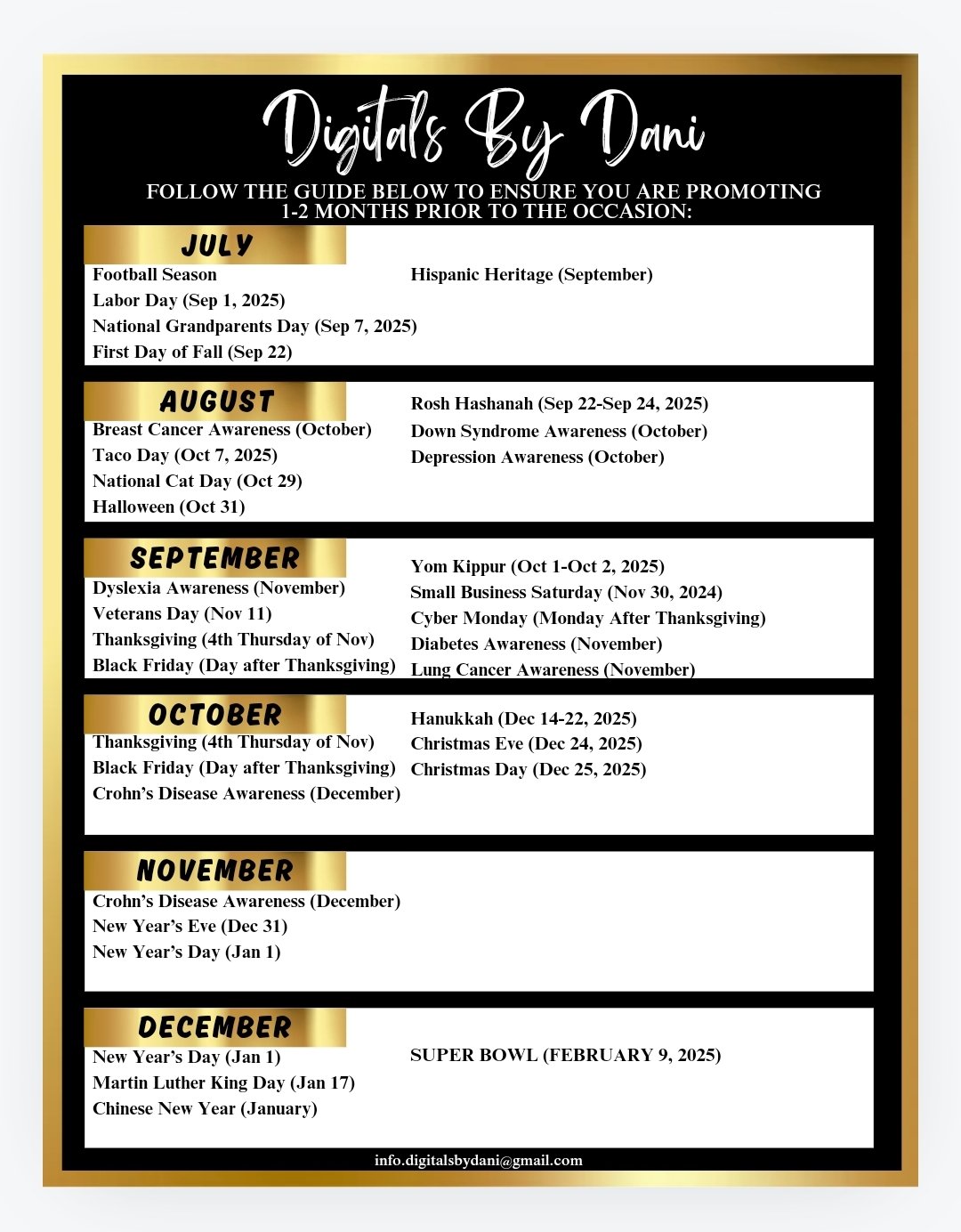 Digitals By Dani

FOLLOW THE GUIDE BELOW TO ENSURE YOU ARE PROMOTING 1-2 MONTHS PRIOR TO THE OCCASION:

JULY

Football Season
Labor Day (Sep 1, 2025)
National Grandparents Day (Sep 7, 2025)
First Day of Fall (Sep 22)

Hispanic Heritage (September)

AUGUST

Breast Cancer Awareness (October)
Taco Day (Oct 7, 2025)
National Cat Day (Oct 29)
Halloween (Oct 31)

Rosh Hashanah (Sep 22-Sep 24, 2025)
Down Syndrome Awareness (October)
Depression Awareness (October)

SEPTEMBER

Dyslexia Awareness (November)
Veterans Day (Nov 11)
Thanksgiving (4th Thursday of Nov)
Black Friday (Day after Thanksgiving)

Yom Kippur (Oct 1-Oct 2, 2025)
Small Business Saturday (Nov 30, 2024)
Cyber Monday (Monday After Thanksgiving)
Diabetes Awareness (November)
Lung Cancer Awareness (November)

OCTOBER

Thanksgiving (4th Thursday of Nov)
Black Friday (Day after Thanksgiving)
Crohn's Disease Awareness (December)

Hanukkah (Dec 14-22, 2025)
Christmas Eve (Dec 24, 2025)
Christmas Day (Dec 25, 2025)

NOVEMBER

Crohn's Disease Awareness (December)
New Year's Eve (Dec 31)
New Year's Day (Jan 1)

DECEMBER

New Year's Day (Jan 1)
Martin Luther King Day (Jan 17)
Chinese New Year (January)

SUPER BOWL (FEBRUARY 9, 2025)

info.digitalsbydani@gmail.com